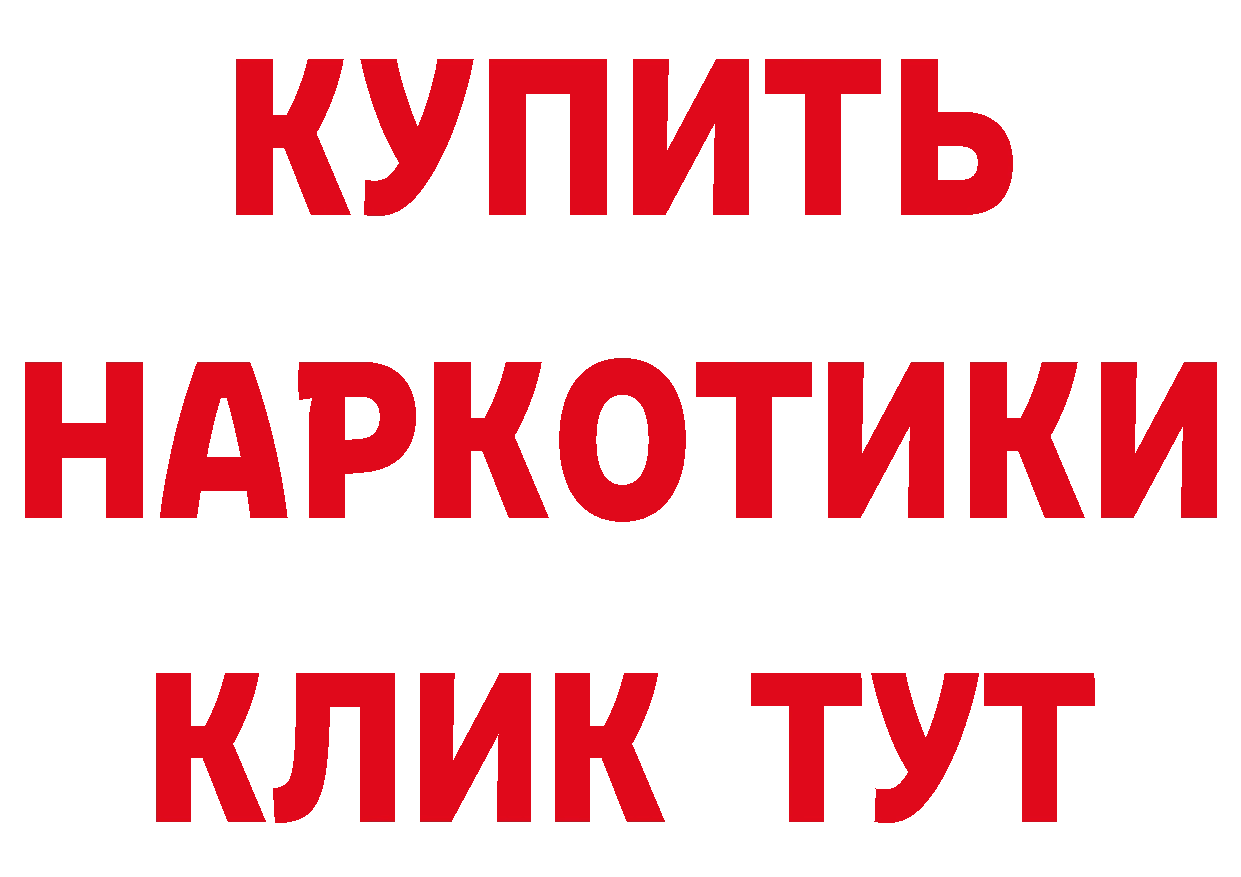 КУПИТЬ
НАРКОТИКИ
КЛИК ТУТ